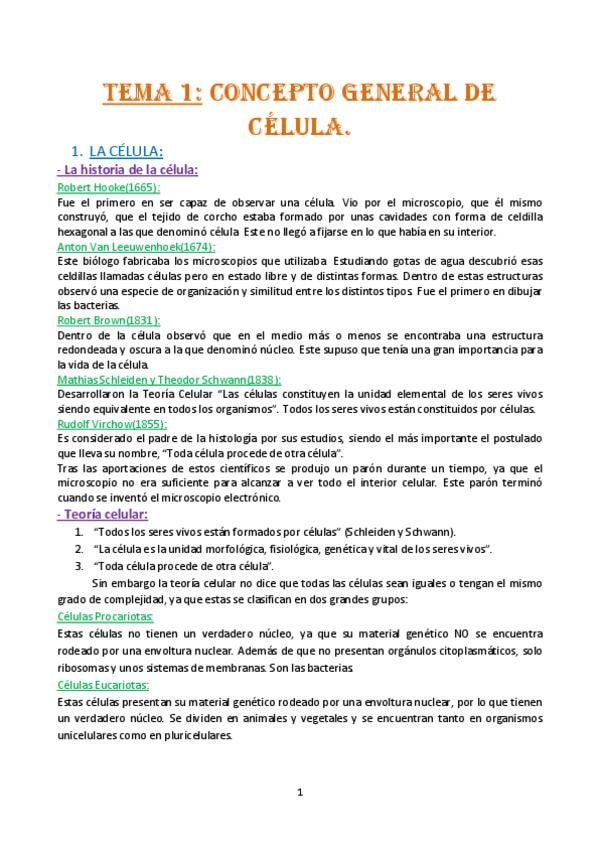 TEMA 1: CONCEPTO GENERAL DE CÉLULA.

1. LA CÉLULA:

- La historia de la célula:

Robert Hooke(1665):

Fue el primero en ser capaz de observar una célula. Vio por el microscopio, que él mismo construyó, que el tejido de corcho estaba formado por unas cavidades con forma de celdilla hexagonal a las que denominó célula. Este no llegó a fijarse en lo que había en su interior.

Anton Van Leeuwenhoek(1674):

Este biólogo fabricaba los microscopios que utilizaba. Estudiando gotas de agua descubrió esas celdillas llamadas células pero en estado libre y de distintas formas. Dentro de estas estructuras observó una especie de organización y similitud entre los distintos tipos. Fue el primero en dibujar las bacterias.

Robert Brown(1831):

Dentro de la célula observó que en el medio más o menos se encontraba una estructura redondeada y oscura a la que denominó núcleo. Este supuso que tenía una gran importancia para la vida de la célula.

Mathias Schleiden y Theodor Schwann(1838):

Desarrollaron la Teoría Celular "Las células constituyen la unidad elemental de los seres vivos siendo equivalente en todos los organismos". Todos los seres vivos están constituidos por células.

Rudolf Virchow(1855):

Es considerado el padre de la histología por sus estudios, siendo el más importante el postulado que lleva su nombre, "Toda célula procede de otra célula".

Tras las aportaciones de estos científicos se produjo un parón durante un tiempo, ya que el microscopio no era suficiente para alcanzar a ver todo el interior celular. Este parón terminó cuando se inventó el microscopio electrónico.

- Teoría celular:

1. "Todos los seres vivos están formados por células" (Schleiden y Schwann).
2. "La célula es la unidad morfológica, fisiológica, genética y vital de los seres vivos".
3. "Toda célula procede de otra célula".

Sin embargo la teoría celular no dice que todas las células sean iguales o tengan el mismo grado de complejidad, ya que estas se clasifican en dos grandes grupos:

Células Procariotas:

Estas células no tienen un verdadero núcleo, ya que su material genético NO se encuentra rodeado por una envoltura nuclear. Además de que no presentan orgánulos citoplasmáticos, solo ribosomas y unos sistemas de membranas. Son las bacterias.

Células Eucariotas:

Estas células presentan su material genético rodeado por una envoltura nuclear, por lo que tienen un verdadero núcleo. Se dividen en animales y vegetales y se encuentran tanto en organismos unicelulares como en pluricelulares.

1